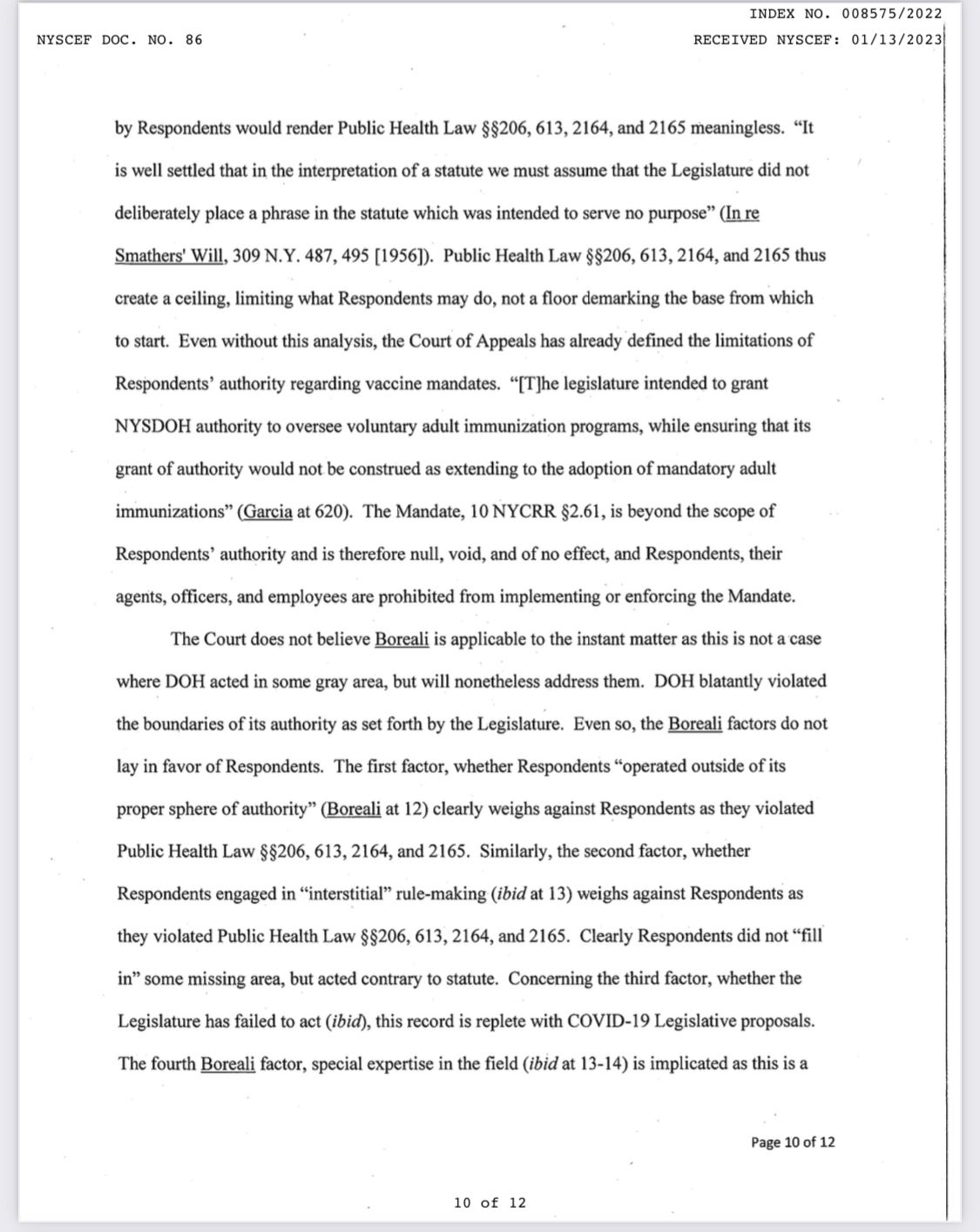 INDEX NO. 008575/2022

NYSCEF DOC. NO. 86

RECEIVED NYSCEF: 01/13/2023

by Respondents would render Public Health Law §§206, 613, 2164, and 2165 meaningless. "It is well settled that in the interpretation of a statute we must assume that the Legislature did not deliberately place a phrase in the statute which was intended to serve no purpose" (In re Smathers' Will, 309 N.Y. 487, 495 [1956]). Public Health Law §§206, 613, 2164, and 2165 thus create a ceiling, limiting what Respondents may do, not a floor demarking the base from which to start. Even without this analysis, the Court of Appeals has already defined the limitations of Respondents' authority regarding vaccine mandates. "[T]he legislature intended to grant NYSDOH authority to oversee voluntary adult immunization programs, while ensuring that its grant of authority would not be construed as extending to the adoption of mandatory adult immunizations" (Garcia at 620). The Mandate, 10 NYCRR §2.61, is beyond the scope of Respondents' authority and is therefore null, void, and of no effect, and Respondents, their agents, officers, and employees are prohibited from implementing or enforcing the Mandate.

The Court does not believe Boreali is applicable to the instant matter as this is not a case where DOH acted in some gray area, but will nonetheless address them. DOH blatantly violated the boundaries of its authority as set forth by the Legislature. Even so, the Boreali factors do not lay in favor of Respondents. The first factor, whether Respondents "operated outside of its proper sphere of authority" (Boreali at 12) clearly weighs against Respondents as they violated Public Health Law §§206, 613, 2164, and 2165. Similarly, the second factor, whether Respondents engaged in "interstitial" rule-making (ibid at 13) weighs against Respondents as they violated Public Health Law §§206, 613, 2164, and 2165. Clearly Respondents did not "fill in" some missing area, but acted contrary to statute. Concerning the third factor, whether the Legislature has failed to act (ibid), this record is replete with COVID-19 Legislative proposals. The fourth Boreali factor, special expertise in the field (ibid at 13-14) is implicated as this is a

Page 10 of 12

10 of 12